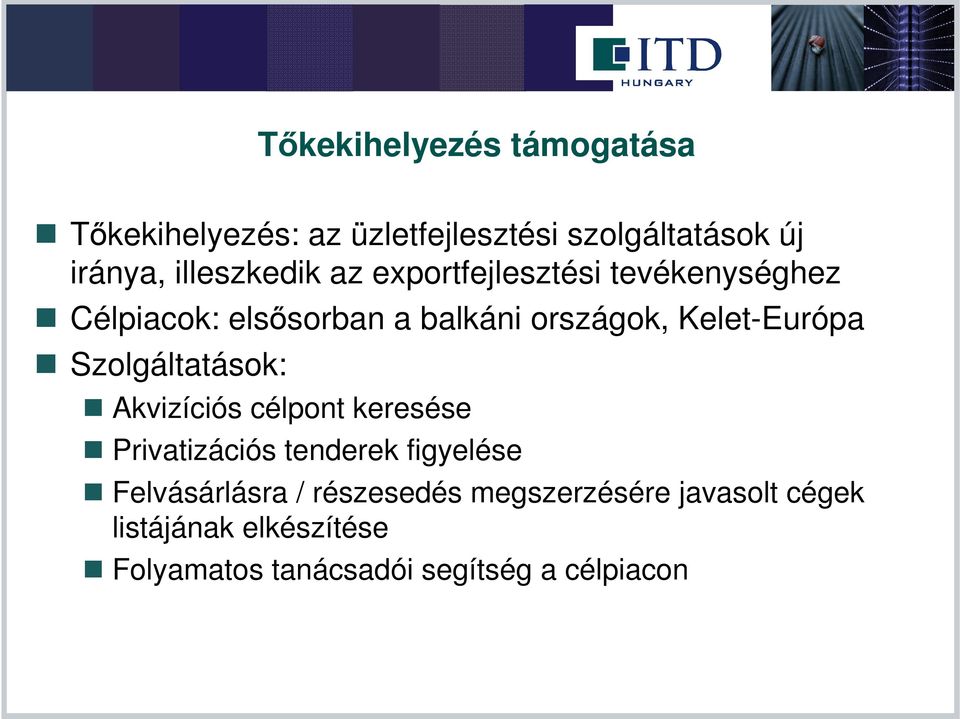 ITD
HUNGARY

Tőkekihelyezés támogatása

Tőkekihelyezés: az üzletfejlesztési szolgáltatások új iránya, illeszkedik az exportfejlesztési tevékenységhez

Célpiacok: elsősorban a balkáni országok, Kelet-Európa

Szolgáltatások:

Akvizíciós célpont keresése

Privatizációs tenderek figyelése

Felvásárlásra / részesedés megszerzésére javasolt cégek listájának elkészítése

Folyamatos tanácsadói segítség a célpiacon